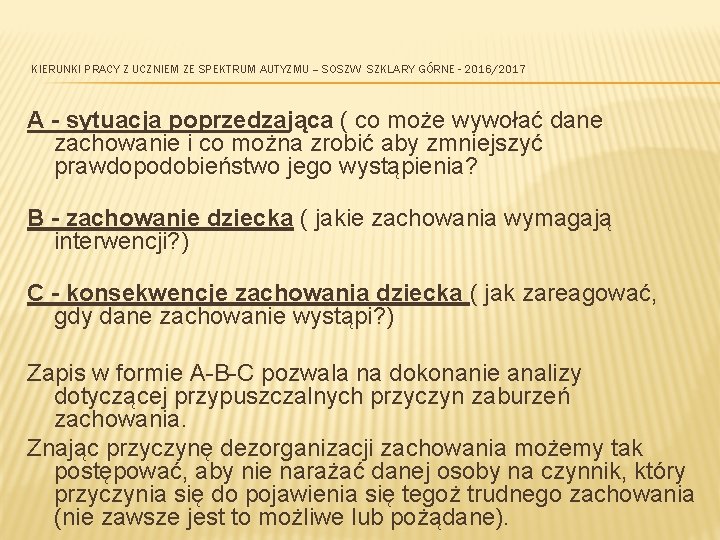 KIERUNKI PRACY Z UCZNIEM ZE SPEKTRUM AUTYZMU – SOSZW SZKLARY GÓRNE - 2016/2017

A - sytuacja poprzedzająca ( co może wywołać dane zachowanie i co można zrobić aby zmniejszyć prawdopodobieństwo jego wystąpienia?

B - zachowanie dziecka ( jakie zachowania wymagają interwencji?)

C - konsekwencje zachowania dziecka ( jak zareagować, gdy dane zachowanie wystąpi?)

Zapis w formie A-B-C pozwala na dokonanie analizy dotyczącej przypuszczalnych przyczyn zaburzeń zachowania.

Znając przyczynę dezorganizacji zachowania możemy tak postępować, aby nie narażać danej osoby na czynnik, który przyczynia się do pojawienia się tegoż trudnego zachowania (nie zawsze jest to możliwe lub pożądane).